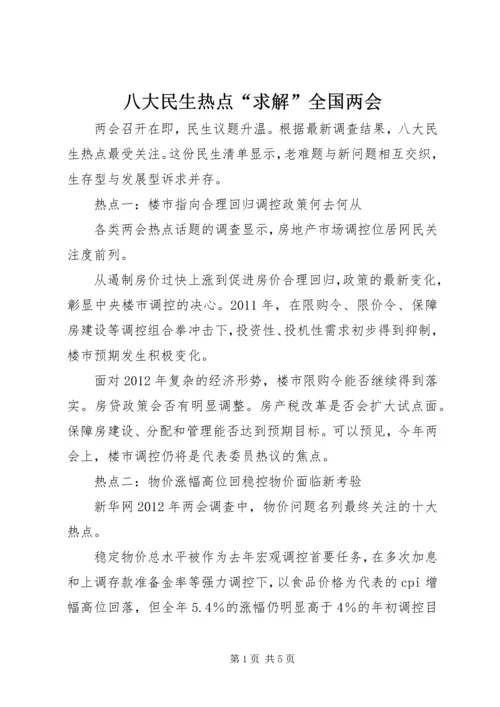 八大民生热点“求解”全国两会

两会召开在即，民生议题升温。根据最新调查结果，八大民生热点最受关注。这份民生清单显示，老难题与新问题相互交织，生存型与发展型诉求并存。

热点一：楼市指向合理回归调控政策何去何从

各类两会热点话题的调查显示，房地产市场调控位居网民关注度前列。

从遏制房价过快上涨到促进房价合理回归，政策的最新变化，彰显中央楼市调控的决心。2011年，在限购令、限价令、保障房建设等调控组合拳冲击下，投资性、投机性需求初步得到抑制，楼市预期发生积极变化。

面对2012年复杂的经济形势，楼市限购令能否继续得到落实。房贷政策会否有明显调整。房产税改革是否会扩大试点面。保障房建设、分配和管理能否达到预期目标。可以预见，今年两会上，楼市调控仍将是代表委员热议的焦点。

热点二：物价涨幅高位回稳控物价面临新考验

新华网2012年两会调查中，物价问题名列最终关注的十大热点。

稳定物价总水平被作为去年宏观调控首要任务，在多次加息和上调存款准备金率等强力调控下，以食品价格为代表的cpi增幅高位回落，但全年5.4%的涨幅仍明显高于4%的年初调控目

第1页 共5页